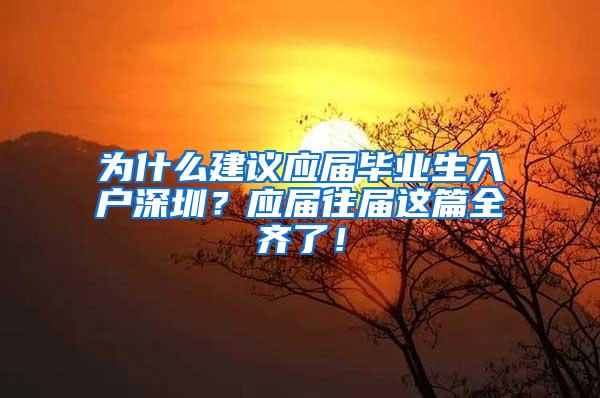 为什么建议应届毕业生入户深圳？应届往届这篇全齐了！